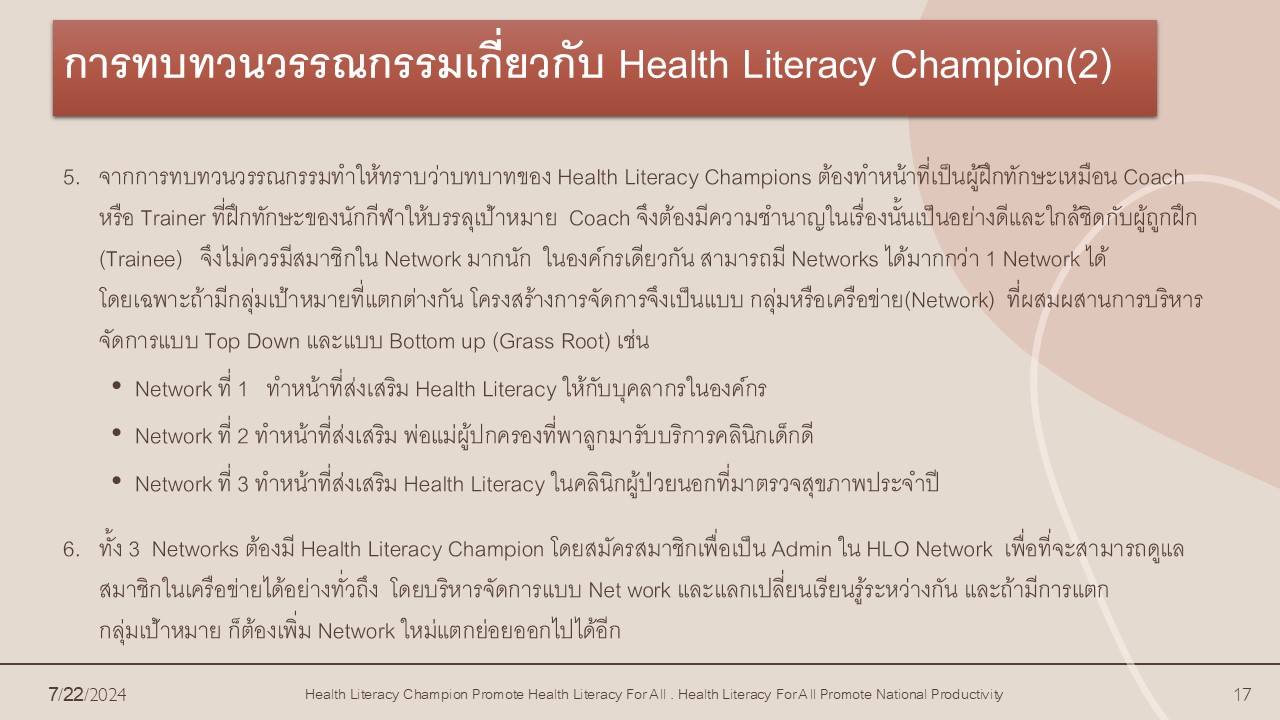 การทบทวนวรรณกรรมเกี่ยวกับ Health Literacy Champion(2)

5. จากการทบทวนวรรณกรรมทำให้ทราบว่าบทบาทของ Health Literacy Champions ต้องทำหน้าที่เป็นผู้ฝึกทักษะเหมือน Coach หรือ Trainer ที่ฝึกทักษะของนักกีฬาให้บรรลุเป้าหมาย Coach จึงต้องมีความชำนาญในเรื่องนั้นเป็นอย่างดีและใกล้ชิดกับผู้ถูกฝึก (Trainee) จึงไม่ควรมีสมาชิกใน Network มากนัก ในองค์กรเดียวกัน สามารถมี Networks ได้มากกว่า 1 Network ได้ โดยเฉพาะถ้ามีกลุ่มเป้าหมายที่แตกต่างกัน โครงสร้างการจัดการจึงเป็นแบบ กลุ่มหรือเครือข่าย(Network) ที่ผสมผสานการบริหารจัดการแบบ Top Down และแบบ Bottom up (Grass Root) เช่น

• Network ที่ 1 ทำหน้าที่ส่งเสริม Health Literacy ให้กับบุคลากรในองค์กร
• Network ที่ 2 ทำหน้าที่ส่งเสริม พ่อแม่ผู้ปกครองที่พาลูกมารับบริการคลินิกเด็กดี
• Network ที่ 3 ทำหน้าที่ส่งเสริม Health Literacy ในคลินิกผู้ป่วยนอกที่มาตรวจสุขภาพประจำปี

6. ทั้ง 3 Networks ต้องมี Health Literacy Champion โดยสมัครสมาชิกเพื่อเป็น Admin ใน HLO Network เพื่อที่จะสามารถดูแลสมาชิกในเครือข่ายได้อย่างทั่วถึง โดยบริหารจัดการแบบ Net work และแลกเปลี่ยนเรียนรู้ระหว่างกัน และถ้ามีการแตกกลุ่มเป้าหมาย ก็ต้องเพิ่ม Network ใหม่แตกย่อยออกไปได้อีก

7/22/2024

Health Literacy Champion Promote Health Literacy For All . Health Literacy For All Promote National Productivity

17